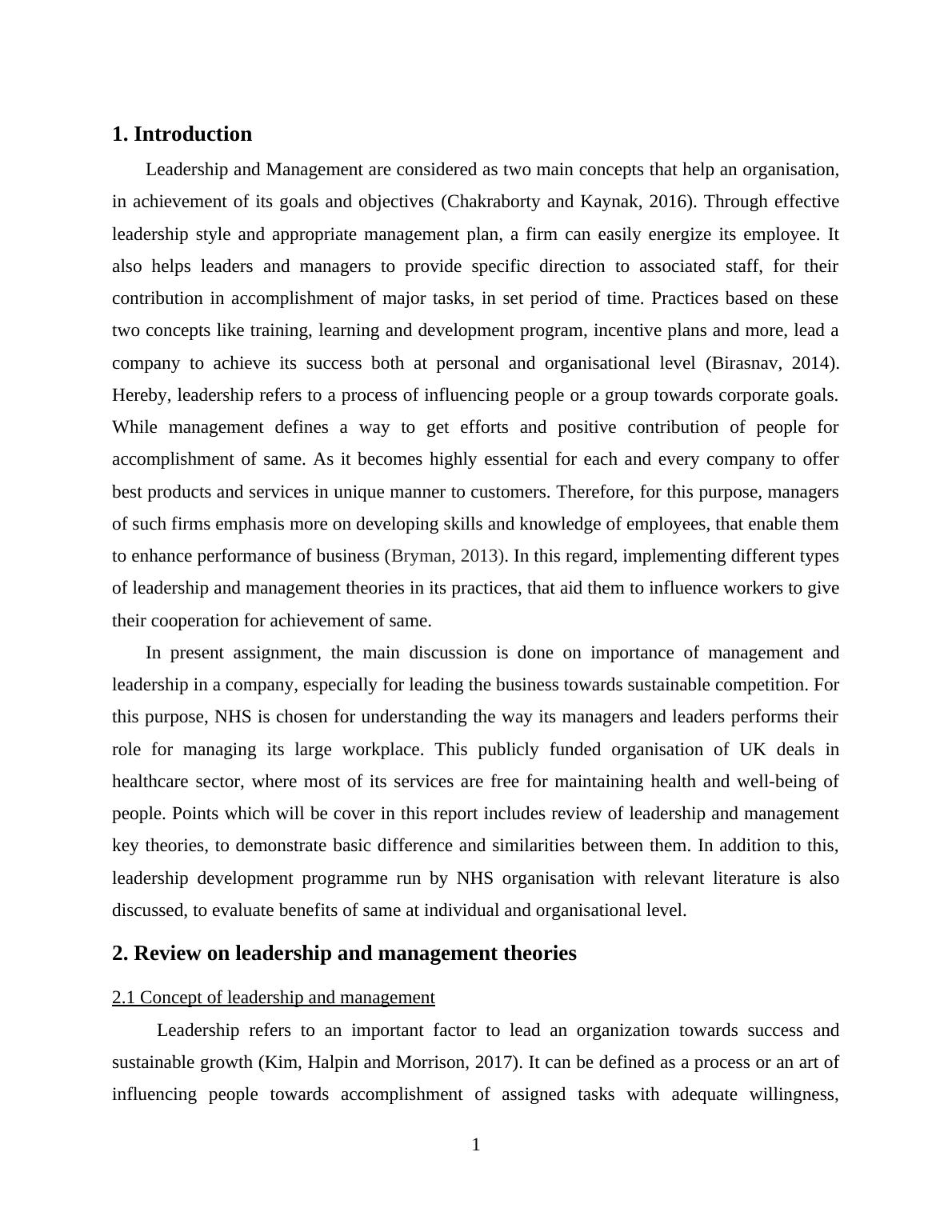 1. Introduction

Leadership and Management are considered as two main concepts that help an organisation, in achievement of its goals and objectives (Chakraborty and Kaynak, 2016). Through effective leadership style and appropriate management plan, a firm can easily energize its employee. It also helps leaders and managers to provide specific direction to associated staff, for their contribution in accomplishment of major tasks, in set period of time. Practices based on these two concepts like training, learning and development program, incentive plans and more, lead a company to achieve its success both at personal and organisational level (Birasnav, 2014). Hereby, leadership refers to a process of influencing people or a group towards corporate goals. While management defines a way to get efforts and positive contribution of people for accomplishment of same. As it becomes highly essential for each and every company to offer best products and services in unique manner to customers. Therefore, for this purpose, managers of such firms emphasis more on developing skills and knowledge of employees, that enable them to enhance performance of business (Bryman, 2013). In this regard, implementing different types of leadership and management theories in its practices, that aid them to influence workers to give their cooperation for achievement of same.

In present assignment, the main discussion is done on importance of management and leadership in a company, especially for leading the business towards sustainable competition. For this purpose, NHS is chosen for understanding the way its managers and leaders performs their role for managing its large workplace. This publicly funded organisation of UK deals in healthcare sector, where most of its services are free for maintaining health and well-being of people. Points which will be cover in this report includes review of leadership and management key theories, to demonstrate basic difference and similarities between them. In addition to this, leadership development programme run by NHS organisation with relevant literature is also discussed, to evaluate benefits of same at individual and organisational level.

2. Review on leadership and management theories

2.1 Concept of leadership and management

Leadership refers to an important factor to lead an organization towards success and sustainable growth (Kim, Halpin and Morrison, 2017). It can be defined as a process or an art of influencing people towards accomplishment of assigned tasks with adequate willingness,

1